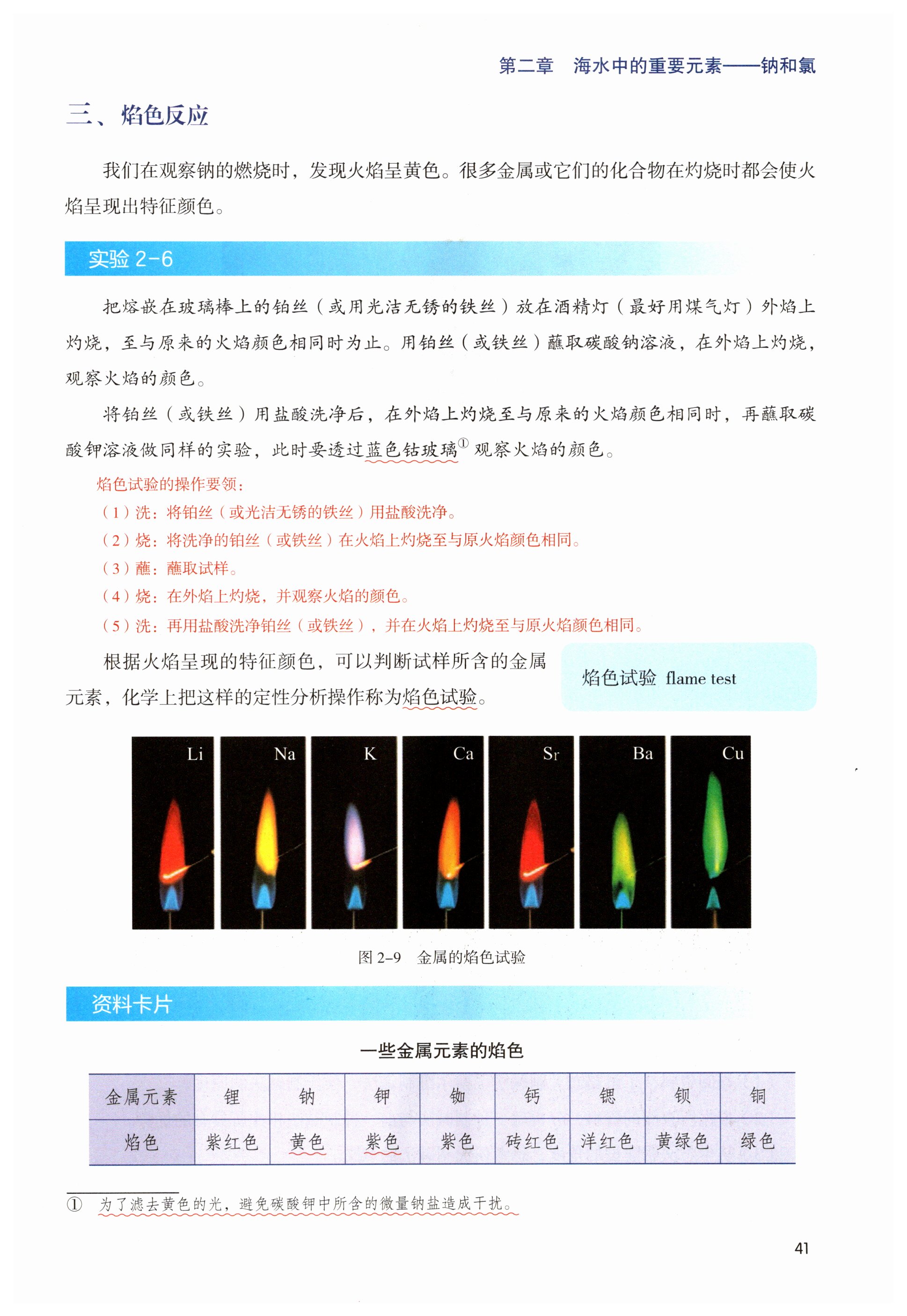 第二章　海水中的重要元素——钠和氯

三、焰色反应

我们在观察钠的燃烧时，发现火焰呈黄色。很多金属或它们的化合物在灼烧时都会使火焰呈现出特征颜色。

实验 2-6

把熔嵌在玻璃棒上的铂丝（或用光洁无锈的铁丝）放在酒精灯（最好用煤气灯）外焰上灼烧，至与原来的火焰颜色相同时为止。用铂丝（或铁丝）蘸取碳酸钠溶液，在外焰上灼烧，观察火焰的颜色。

将铂丝（或铁丝）用盐酸洗净后，在外焰上灼烧至与原来的火焰颜色相同时，再蘸取碳酸钾溶液做同样的实验，此时要透过蓝色钴玻璃① 观察火焰的颜色。

焰色试验的操作要领：
（1）洗：将铂丝（或光洁无锈的铁丝）用盐酸洗净。
（2）烧：将洗净的铂丝（或铁丝）在火焰上灼烧至与原火焰颜色相同。
（3）蘸：蘸取试样。
（4）烧：在外焰上灼烧，并观察火焰的颜色。
（5）洗：再用盐酸洗净铂丝（或铁丝），并在火焰上灼烧至与原火焰颜色相同。

根据火焰呈现的特征颜色，可以判断试样所含的金属元素，化学上把这样的定性分析操作称为焰色试验。

焰色试验 flame test

Li　Na　K　Ca　Sr　Ba　Cu

图 2-9　金属的焰色试验

资料卡片

一些金属元素的焰色

| 金属元素 | 锂 | 钠 | 钾 | 铷 | 钙 | 锶 | 钡 | 铜 |
|---|---|---|---|---|---|---|---|---|
| 焰色 | 紫红色 | 黄色 | 紫色 | 紫色 | 砖红色 | 洋红色 | 黄绿色 | 绿色 |

① 为了滤去黄色的光，避免碳酸钾中所含的微量钠盐造成干扰。

41